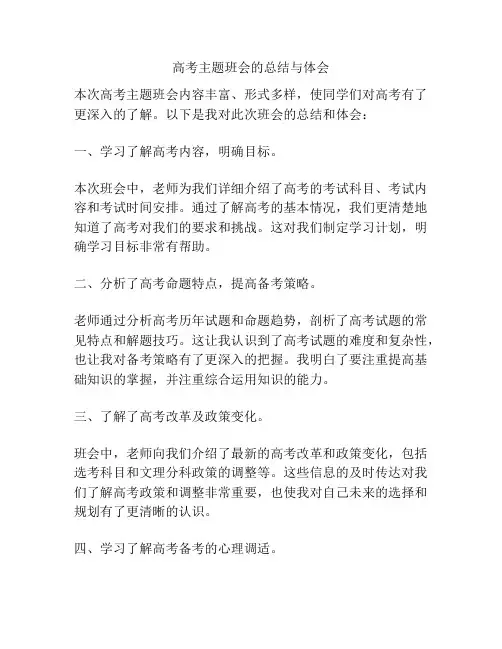 高考主题班会的总结与体会

本次高考主题班会内容丰富、形式多样，使同学们对高考有了更深入的了解。以下是我对此次班会的总结和体会：

一、学习了解高考内容，明确目标。

本次班会中，老师为我们详细介绍了高考的考试科目、考试内容和考试时间安排。通过了解高考的基本情况，我们更清楚地知道了高考对我们的要求和挑战。这对我们制定学习计划，明确学习目标非常有帮助。

二、分析了高考命题特点，提高备考策略。

老师通过分析高考历年试题和命题趋势，剖析了高考试题的常见特点和解题技巧。这让我认识到了高考试题的难度和复杂性，也让我对备考策略有了更深入的把握。我明白了要注重提高基础知识的掌握，并注重综合运用知识的能力。

三、了解了高考改革及政策变化。

班会中，老师向我们介绍了最新的高考改革和政策变化，包括选考科目和文理分科政策的调整等。这些信息的及时传达对我们了解高考政策和调整非常重要，也使我对自己未来的选择和规划有了更清晰的认识。

四、学习了解高考备考的心理调适。